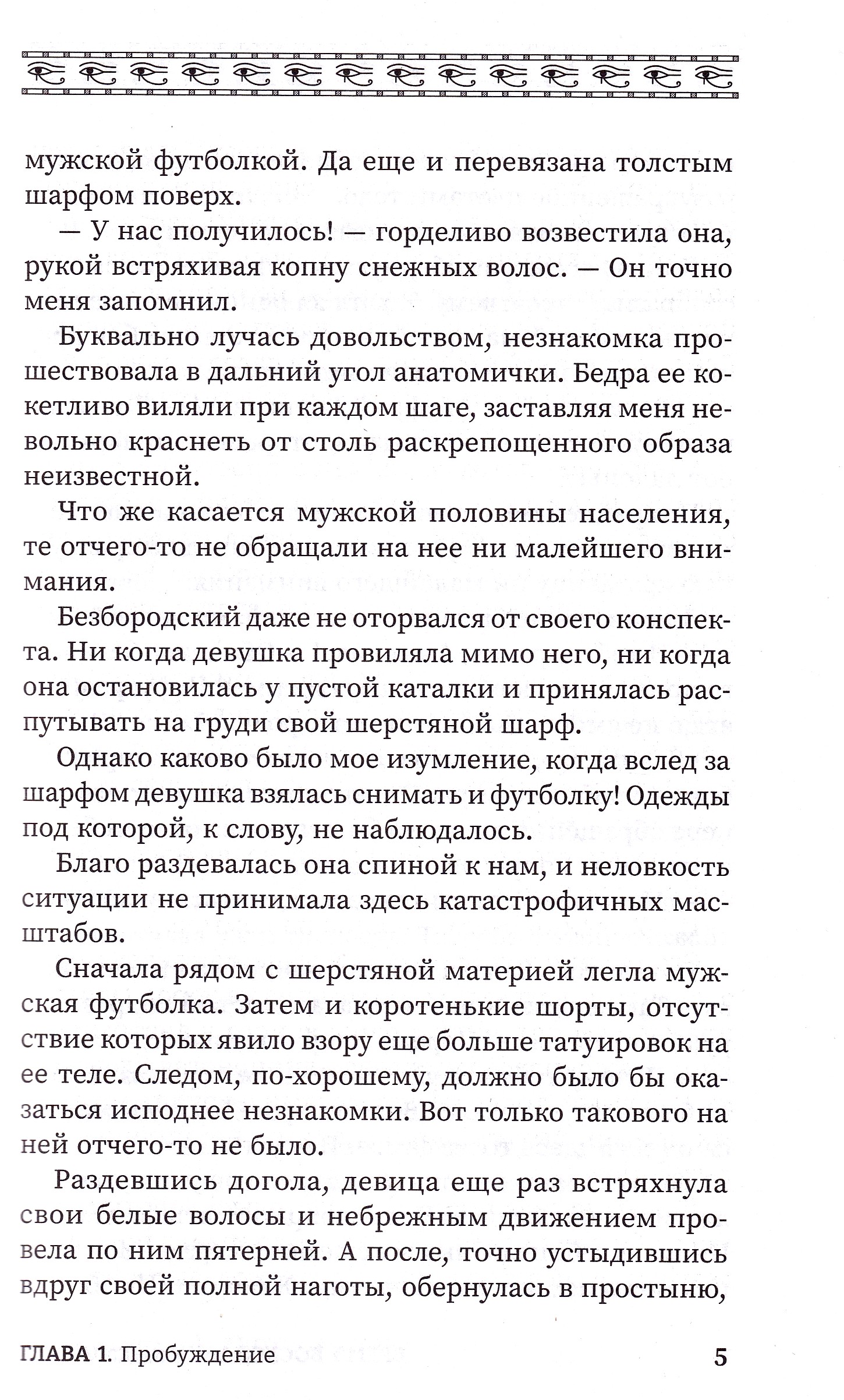 мужской футболкой. Да еще и перевязана толстым шарфом поверх.

— У нас получилось! — горделиво возвестила она, рукой встряхивая копну снежных волос. — Он точно меня запомнил.

Буквально лучась довольством, незнакомка прошествовала в дальний угол анатомички. Бедра ее кокетливо виляли при каждом шаге, заставляя меня невольно краснеть от столь раскрепощенного образа неизвестной.

Что же касается мужской половины населения, те отчего-то не обращали на нее ни малейшего внимания.

Безбородский даже не оторвался от своего конспекта. Ни когда девушка провиляла мимо него, ни когда она остановилась у пустой каталки и принялась распутывать на груди свой шерстяной шарф.

Однако каково было мое изумление, когда вслед за шарфом девушка взялась снимать и футболку! Одежды под которой, к слову, не наблюдалось.

Благо раздевалась она спиной к нам, и неловкость ситуации не принимала здесь катастрофичных масштабов.

Сначала рядом с шерстяной материей легла мужская футболка. Затем и коротенькие шорты, отсутствие которых явило взору еще больше татуировок на ее теле. Следом, по-хорошему, должно было бы оказаться исподнее незнакомки. Вот только такового на ней отчего-то не было.

Раздевшись догола, девица еще раз встряхнула свои белые волосы и небрежным движением провела по ним пятерней. А после, точно устыдившись вдруг своей полной наготы, обернулась в простыню,

ГЛАВА 1. Пробуждение 5